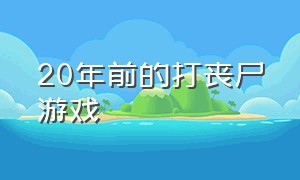 20年前的打丧尸游戏